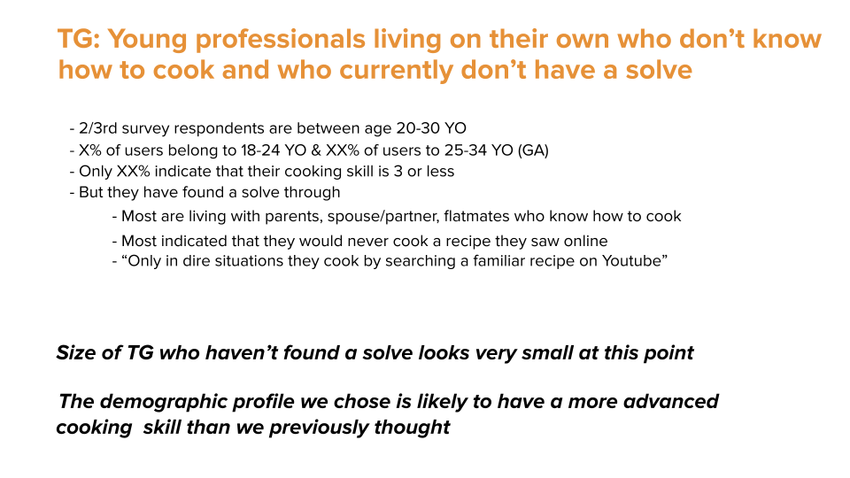 TG: Young professionals living on their own who don't know how to cook and who currently don't have a solve

- 2/3rd survey respondents are between age 20-30 YO
- X% of users belong to 18-24 YO & XX% of users to 25-34 YO (GA)
- Only XX% indicate that their cooking skill is 3 or less
- But they have found a solve through
- Most are living with parents, spouse/partner, flatmates who know how to cook
- Most indicated that they would never cook a recipe they saw online
- "Only in dire situations they cook by searching a familiar recipe on Youtube"

Size of TG who haven't found a solve looks very small at this point

The demographic profile we chose is likely to have a more advanced cooking skill than we previously thought